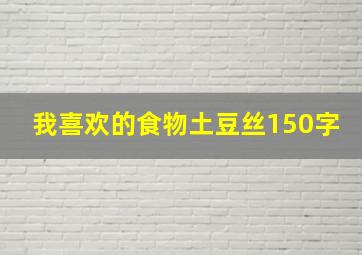 我喜欢的食物土豆丝150字